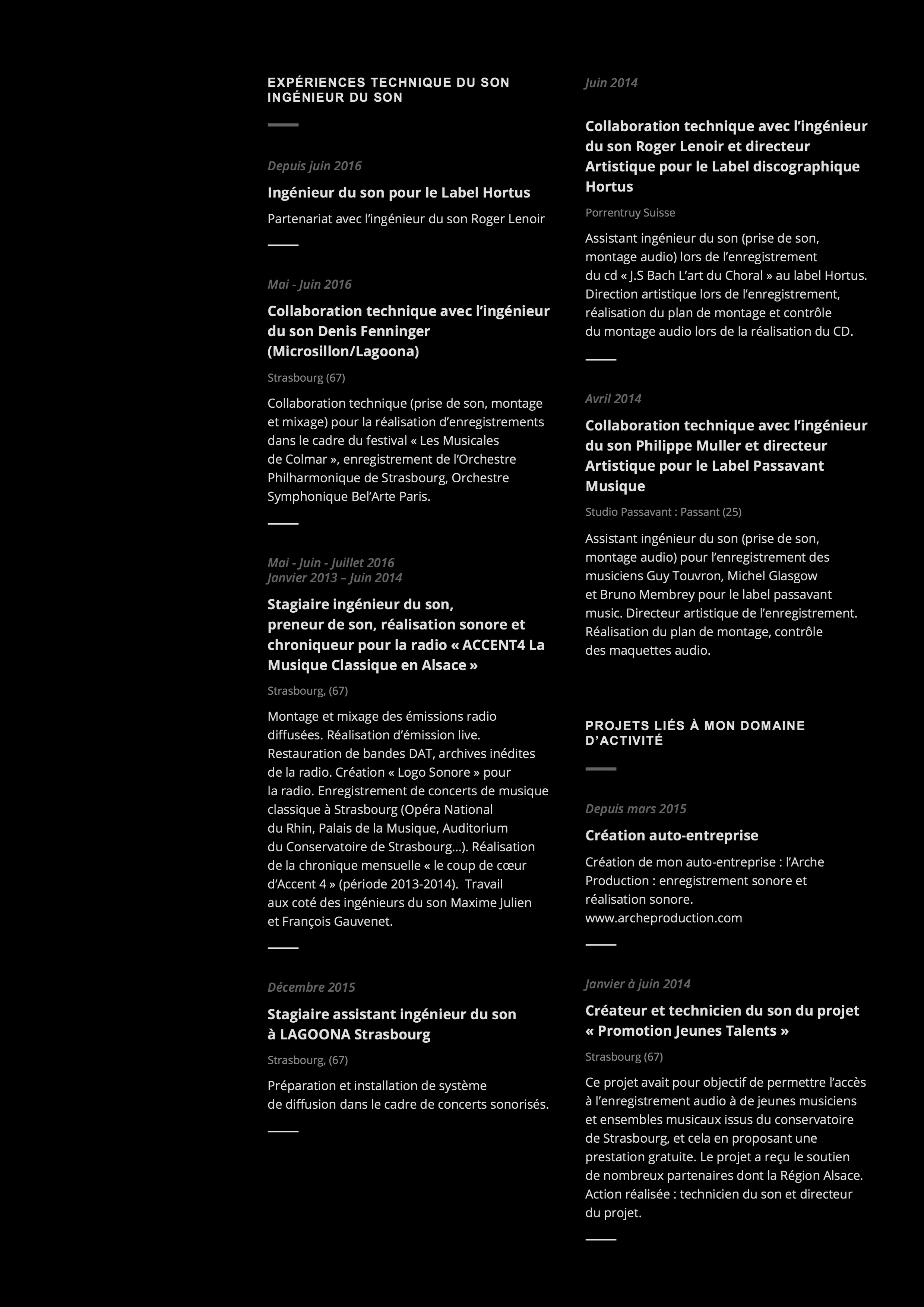 EXPÉRIENCES TECHNIQUE DU SON INGÉNIEUR DU SON

Depuis juin 2016

Ingénieur du son pour le Label Hortus

Partenariat avec l'ingénieur du son Roger Lenoir

Mai - Juin 2016

Collaboration technique avec l'ingénieur du son Denis Fenninger (Microsillon/Lagoona)

Strasbourg (67)

Collaboration technique (prise de son, montage et mixage) pour la réalisation d'enregistrements dans le cadre du festival « Les Musicales de Colmar », enregistrement de l'Orchestre Philharmonique de Strasbourg, Orchestre Symphonique Bel'Arte Paris.

Mai - Juin - Juillet 2016
Janvier 2013 – Juin 2014

Stagiaire ingénieur du son, preneur de son, réalisation sonore et chroniqueur pour la radio « ACCENT4 La Musique Classique en Alsace »

Strasbourg, (67)

Montage et mixage des émissions radio diffusées. Réalisation d'émission live. Restauration de bandes DAT, archives inédites de la radio. Création « Logo Sonore » pour la radio. Enregistrement de concerts de musique classique à Strasbourg (Opéra National du Rhin, Palais de la Musique, Auditorium du Conservatoire de Strasbourg...). Réalisation de la chronique mensuelle « le coup de cœur d'Accent 4 » (période 2013-2014). Travail aux coté des ingénieurs du son Maxime Julien et François Gauvenet.

Décembre 2015

Stagiaire assistant ingénieur du son à LAGOONA Strasbourg

Strasbourg, (67)

Préparation et installation de système de diffusion dans le cadre de concerts sonorisés.

Juin 2014

Collaboration technique avec l'ingénieur du son Roger Lenoir et directeur Artistique pour le Label discographique Hortus

Porrentruy Suisse

Assistant ingénieur du son (prise de son, montage audio) lors de l'enregistrement du cd « J.S Bach L'art du Choral » au label Hortus. Direction artistique lors de l'enregistrement, réalisation du plan de montage et contrôle du montage audio lors de la réalisation du CD.

Avril 2014

Collaboration technique avec l'ingénieur du son Philippe Muller et directeur Artistique pour le Label Passavant Musique

Studio Passavant : Passant (25)

Assistant ingénieur du son (prise de son, montage audio) pour l'enregistrement des musiciens Guy Touvron, Michel Glasgow et Bruno Membrey pour le label passavant music. Directeur artistique de l'enregistrement. Réalisation du plan de montage, contrôle des maquettes audio.

PROJETS LIÉS À MON DOMAINE D'ACTIVITÉ

Depuis mars 2015

Création auto-entreprise

Création de mon auto-entreprise : l'Arche Production : enregistrement sonore et réalisation sonore.
www.archeproduction.com

Janvier à juin 2014

Créateur et technicien du son du projet « Promotion Jeunes Talents »

Strasbourg (67)

Ce projet avait pour objectif de permettre l'accès à l'enregistrement audio à de jeunes musiciens et ensembles musicaux issus du conservatoire de Strasbourg, et cela en proposant une prestation gratuite. Le projet a reçu le soutien de nombreux partenaires dont la Région Alsace. Action réalisée : technicien du son et directeur du projet.